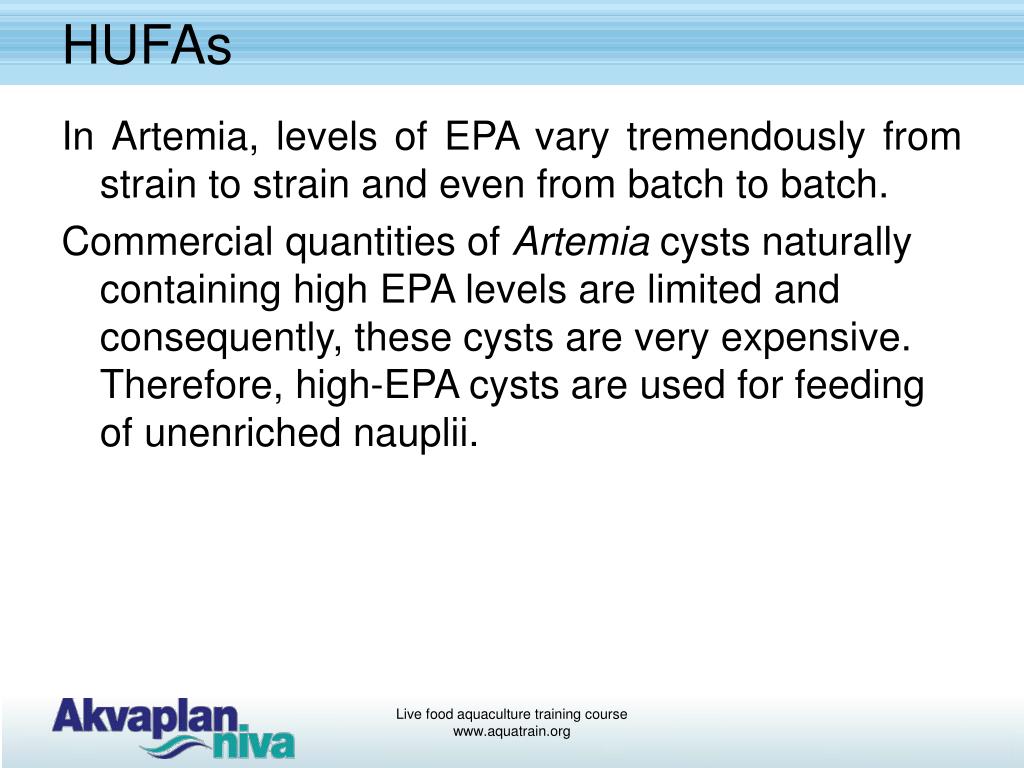 HUFAs

In Artemia, levels of EPA vary tremendously from strain to strain and even from batch to batch.

Commercial quantities of Artemia cysts naturally containing high EPA levels are limited and consequently, these cysts are very expensive. Therefore, high-EPA cysts are used for feeding of unenriched nauplii.

Akvaplan niva

Live food aquaculture training course
www.aquatrain.org